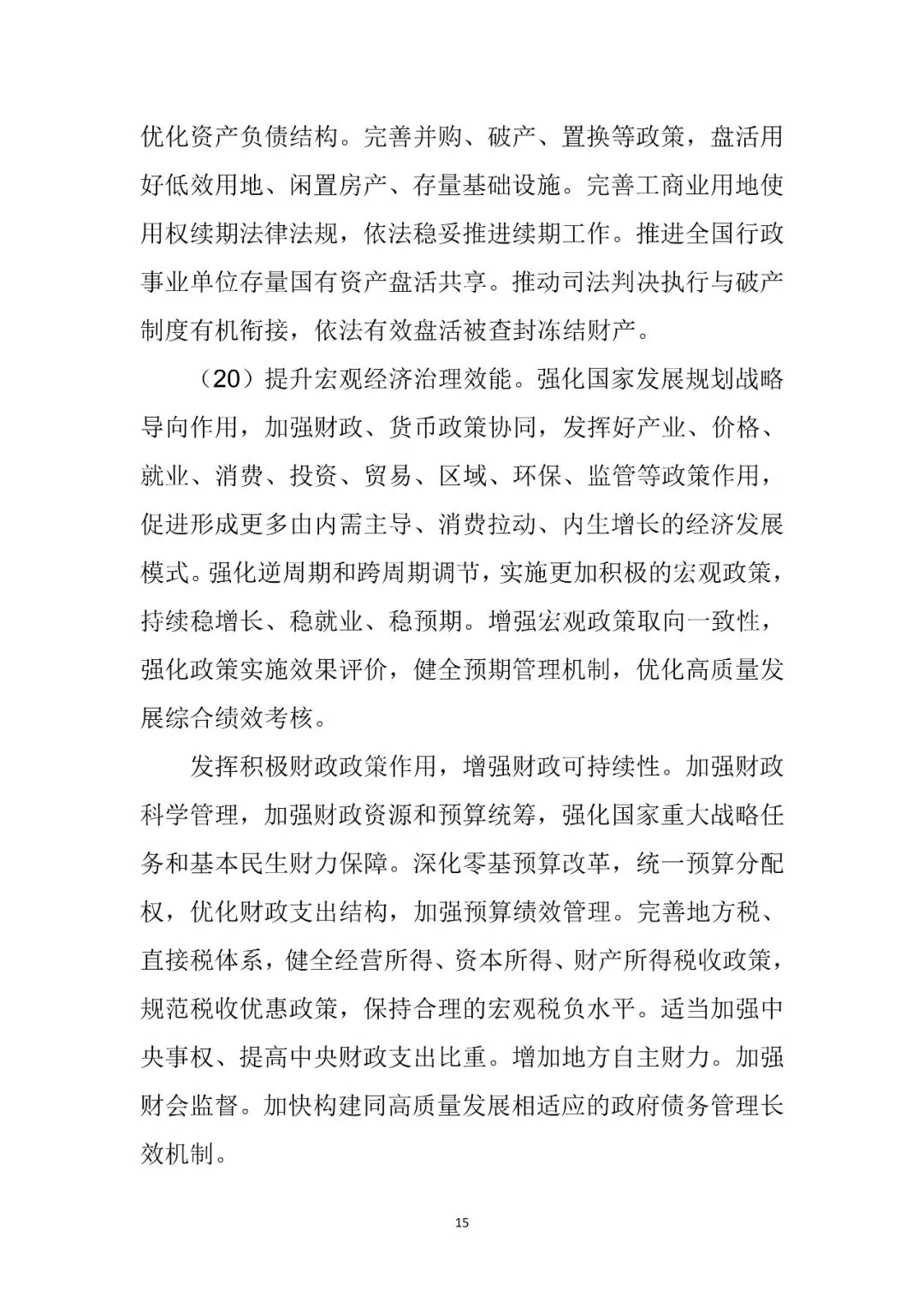 优化资产负债结构。完善并购、破产、置换等政策，盘活用好低效用地、闲置房产、存量基础设施。完善工商业用地使用权续期法律法规，依法稳妥推进续期工作。推进全国行政事业单位存量国有资产盘活共享。推动司法判决执行与破产制度有机衔接，依法有效盘活被查封冻结财产。

（20）提升宏观经济治理效能。强化国家发展规划战略导向作用，加强财政、货币政策协同，发挥好产业、价格、就业、消费、投资、贸易、区域、环保、监管等政策作用，促进形成更多由内需主导、消费拉动、内生增长的经济发展模式。强化逆周期和跨周期调节，实施更加积极的宏观政策，持续稳增长、稳就业、稳预期。增强宏观政策取向一致性，强化政策实施效果评价，健全预期管理机制，优化高质量发展综合绩效考核。

发挥积极财政政策作用，增强财政可持续性。加强财政科学管理，加强财政资源和预算统筹，强化国家重大战略任务和基本民生财力保障。深化零基预算改革，统一预算分配权，优化财政支出结构，加强预算绩效管理。完善地方税、直接税体系，健全经营所得、资本所得、财产所得税收政策，规范税收优惠政策，保持合理的宏观税负水平。适当加强中央事权、提高中央财政支出比重。增加地方自主财力。加强财会监督。加快构建同高质量发展相适应的政府债务管理长效机制。

15